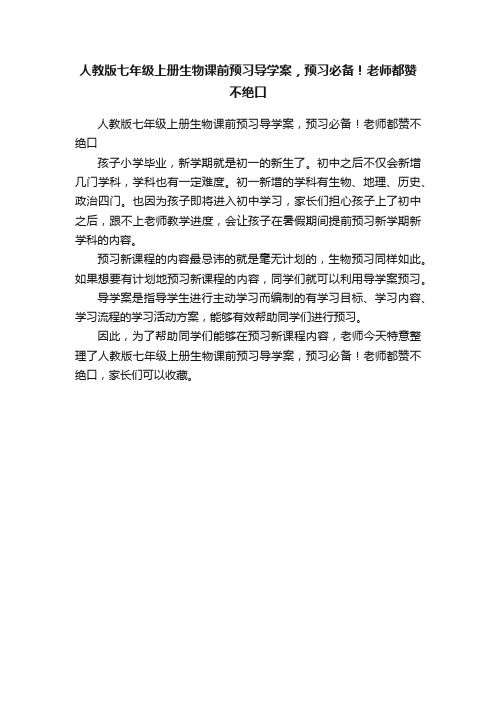 人教版七年级上册生物课前预习导学案，预习必备！老师都赞不绝口

人教版七年级上册生物课前预习导学案，预习必备！老师都赞不绝口

孩子小学毕业，新学期就是初一的新生了。初中之后不仅会新增几门学科，学科也有一定难度。初一新增的学科有生物、地理、历史、政治四门。也因为孩子即将进入初中学习，家长们担心孩子上了初中之后，跟不上老师教学进度，会让孩子在暑假期间提前预习新学期新学科的内容。

预习新课程的内容最忌讳的就是毫无计划的，生物预习同样如此。如果想要有计划地预习新课程的内容，同学们就可以利用导学案预习。

导学案是指导学生进行主动学习而编制的有学习目标、学习内容、学习流程的学习活动方案，能够有效帮助同学们进行预习。

因此，为了帮助同学们能够在预习新课程内容，老师今天特意整理了人教版七年级上册生物课前预习导学案，预习必备！老师都赞不绝口，家长们可以收藏。